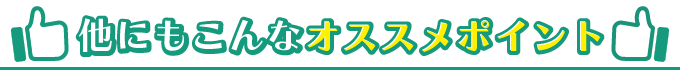 他にもこんなオススメポイント